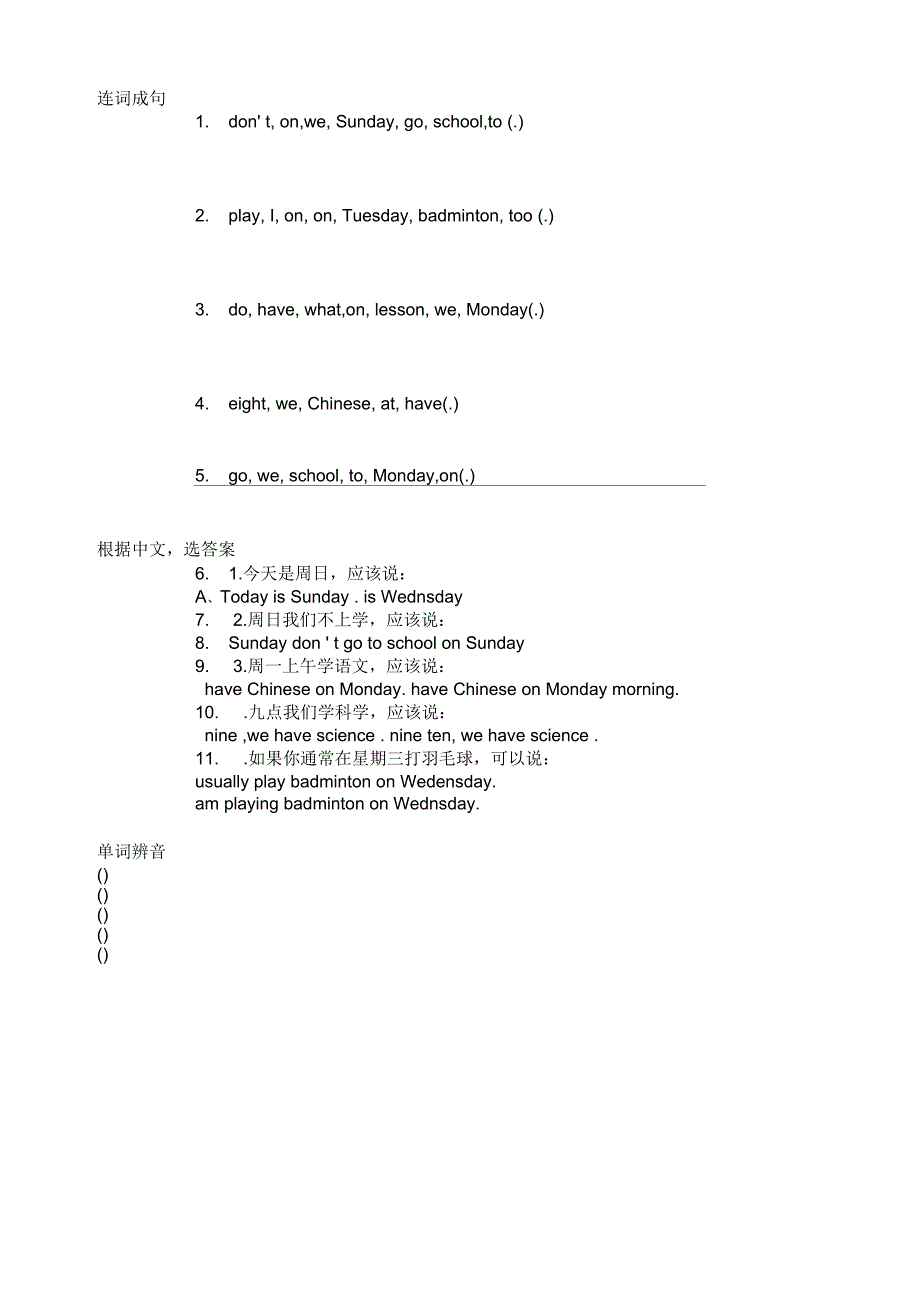 连词成句

1. don' t, on,we, Sunday, go, school,to (.)

2. play, I, on, on, Tuesday, badminton, too (.)

3. do, have, what,on, lesson, we, Monday(.)

4. eight, we, Chinese, at, have(.)

5. go, we, school, to, Monday,on(.)

根据中文，选答案

6. 1.今天是周日，应该说：
A、Today is Sunday . is Wednsday
7. 2.周日我们不上学，应该说：
8. Sunday don ' t go to school on Sunday
9. 3.周一上午学语文，应该说：
have Chinese on Monday. have Chinese on Monday morning.
10. .九点我们学科学，应该说：
nine ,we have science . nine ten, we have science .
11. .如果你通常在星期三打羽毛球，可以说：
usually play badminton on Wedensday.
am playing badminton on Wednsday.

单词辨音
()
()
()
()
()